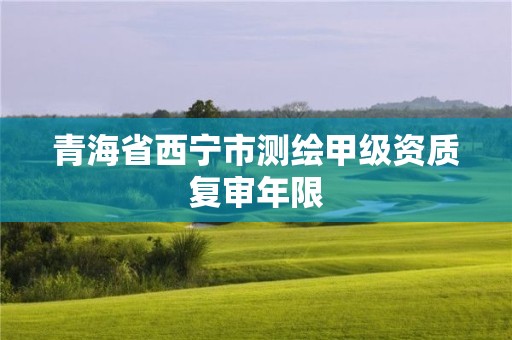 青海省西宁市测绘甲级资质复审年限